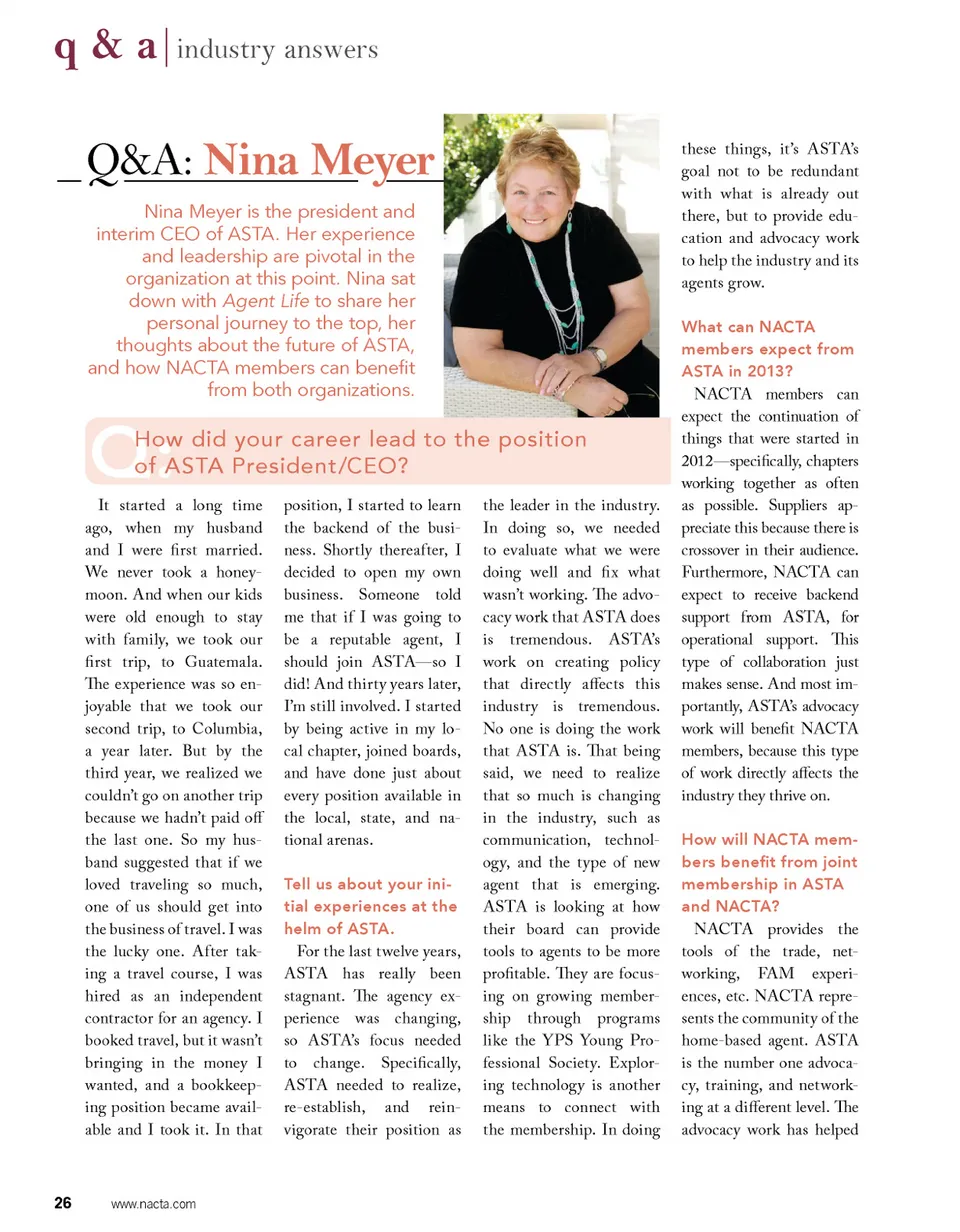 q & a | industry answers

Q&A: Nina Meyer

Nina Meyer is the president and interim CEO of ASTA. Her experience and leadership are pivotal in the organization at this point. Nina sat down with Agent Life to share her personal journey to the top, her thoughts about the future of ASTA, and how NACTA members can benefit from both organizations.

Q: How did your career lead to the position of ASTA President/CEO?

It started a long time ago, when my husband and I were first married. We never took a honeymoon. And when our kids were old enough to stay with family, we took our first trip, to Guatemala. The experience was so enjoyable that we took our second trip, to Columbia, a year later. But by the third year, we realized we couldn't go on another trip because we hadn't paid off the last one. So my husband suggested that if we loved traveling so much, one of us should get into the business of travel. I was the lucky one. After taking a travel course, I was hired as an independent contractor for an agency. I booked travel, but it wasn't bringing in the money I wanted, and a bookkeeping position became available and I took it. In that position, I started to learn the backend of the business. Shortly thereafter, I decided to open my own business. Someone told me that if I was going to be a reputable agent, I should join ASTA—so I did! And thirty years later, I'm still involved. I started by being active in my local chapter, joined boards, and have done just about every position available in the local, state, and national arenas.

Tell us about your initial experiences at the helm of ASTA.

For the last twelve years, ASTA has really been stagnant. The agency experience was changing, so ASTA's focus needed to change. Specifically, ASTA needed to realize, re-establish, and reinvigorate their position as the leader in the industry. In doing so, we needed to evaluate what we were doing well and fix what wasn't working. The advocacy work that ASTA does is tremendous. ASTA's work on creating policy that directly affects this industry is tremendous. No one is doing the work that ASTA is. That being said, we need to realize that so much is changing in the industry, such as communication, technology, and the type of new agent that is emerging. ASTA is looking at how their board can provide tools to agents to be more profitable. They are focusing on growing membership through programs like the YPS Young Professional Society. Exploring technology is another means to connect with the membership. In doing these things, it's ASTA's goal not to be redundant with what is already out there, but to provide education and advocacy work to help the industry and its agents grow.

What can NACTA members expect from ASTA in 2013?

NACTA members can expect the continuation of things that were started in 2012—specifically, chapters working together as often as possible. Suppliers appreciate this because there is crossover in their audience. Furthermore, NACTA can expect to receive backend support from ASTA, for operational support. This type of collaboration just makes sense. And most importantly, ASTA's advocacy work will benefit NACTA members, because this type of work directly affects the industry they thrive on.

How will NACTA members benefit from joint membership in ASTA and NACTA?

NACTA provides the tools of the trade, networking, FAM experiences, etc. NACTA represents the community of the home-based agent. ASTA is the number one advocacy, training, and networking at a different level. The advocacy work has helped

26 www.nacta.com